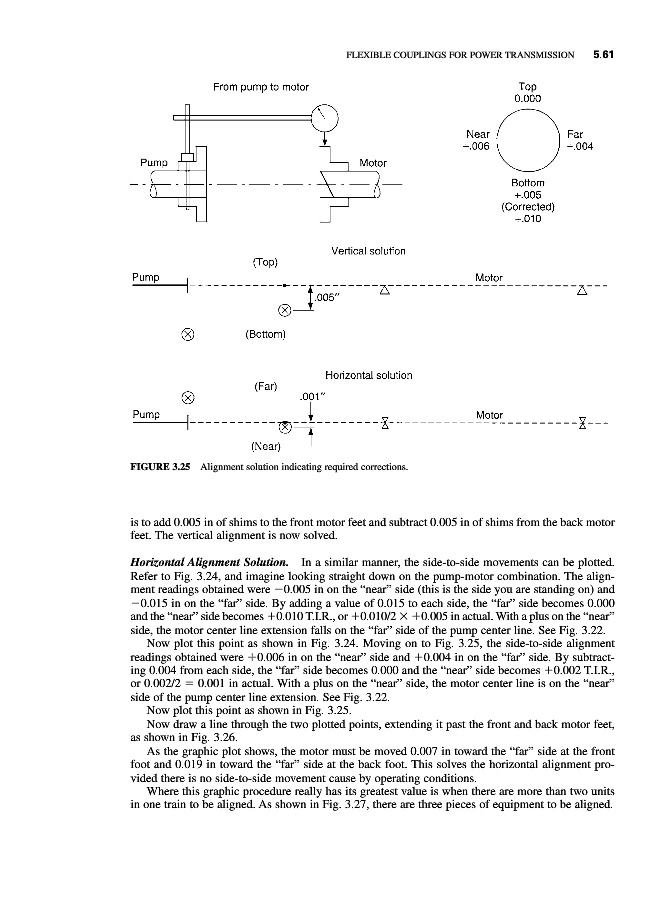 FLEXIBLE COUPLINGS FOR POWER TRANSMISSION 5.61

From pump to motor

Pump

Motor

Top
0.000

Near
−.006

Far
−.004

Bottom
+.005
(Corrected)
−.010

Vertical solution

(Top)

Pump

Motor

.005"

(Bottom)

Horizontal solution

(Far)

.001"

Pump

Motor

(Near)

FIGURE 3.25 Alignment solution indicating required corrections.

is to add 0.005 in of shims to the front motor feet and subtract 0.005 in of shims from the back motor feet. The vertical alignment is now solved.

Horizontal Alignment Solution. In a similar manner, the side-to-side movements can be plotted. Refer to Fig. 3.24, and imagine looking straight down on the pump-motor combination. The alignment readings obtained were −0.005 in on the "near" side (this is the side you are standing on) and −0.015 in on the "far" side. By adding a value of 0.015 to each side, the "far" side becomes 0.000 and the "near" side becomes +0.010 T.I.R., or +0.010/2 × +0.005 in actual. With a plus on the "near" side, the motor center line extension falls on the "far" side of the pump center line. See Fig. 3.22.

Now plot this point as shown in Fig. 3.24. Moving on to Fig. 3.25, the side-to-side alignment readings obtained were +0.006 in on the "near" side and +0.004 in on the "far" side. By subtracting 0.004 from each side, the "far" side becomes 0.000 and the "near" side becomes +0.002 T.I.R., or 0.002/2 = 0.001 in actual. With a plus on the "near" side, the motor center line is on the "near" side of the pump center line extension. See Fig. 3.22.

Now plot this point as shown in Fig. 3.25.

Now draw a line through the two plotted points, extending it past the front and back motor feet, as shown in Fig. 3.26.

As the graphic plot shows, the motor must be moved 0.007 in toward the "far" side at the front foot and 0.019 in toward the "far" side at the back foot. This solves the horizontal alignment provided there is no side-to-side movement cause by operating conditions.

Where this graphic procedure really has its greatest value is when there are more than two units in one train to be aligned. As shown in Fig. 3.27, there are three pieces of equipment to be aligned.